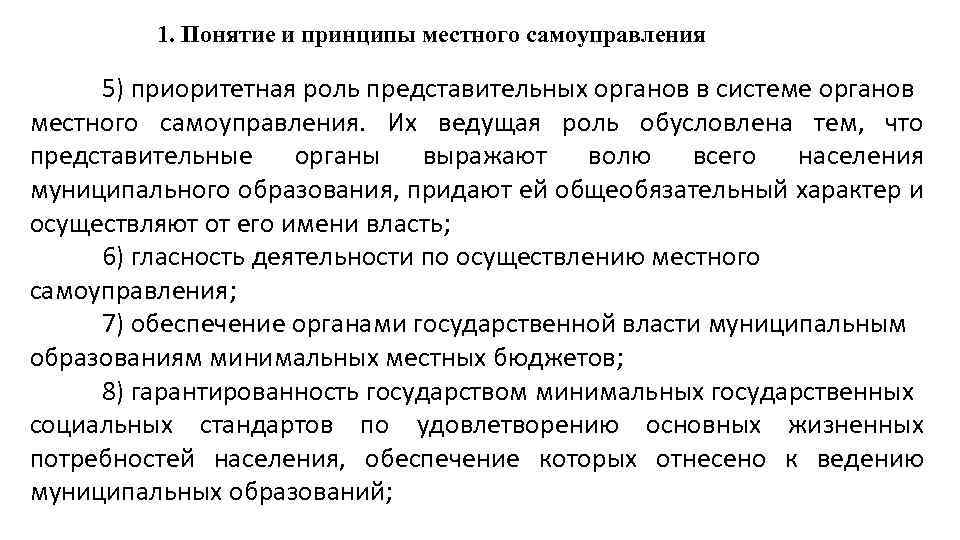 1. Понятие и принципы местного самоуправления

5) приоритетная роль представительных органов в системе органов местного самоуправления. Их ведущая роль обусловлена тем, что представительные органы выражают волю всего населения муниципального образования, придают ей общеобязательный характер и осуществляют от его имени власть;

6) гласность деятельности по осуществлению местного самоуправления;

7) обеспечение органами государственной власти муниципальным образованиям минимальных местных бюджетов;

8) гарантированность государством минимальных государственных социальных стандартов по удовлетворению основных жизненных потребностей населения, обеспечение которых отнесено к ведению муниципальных образований;